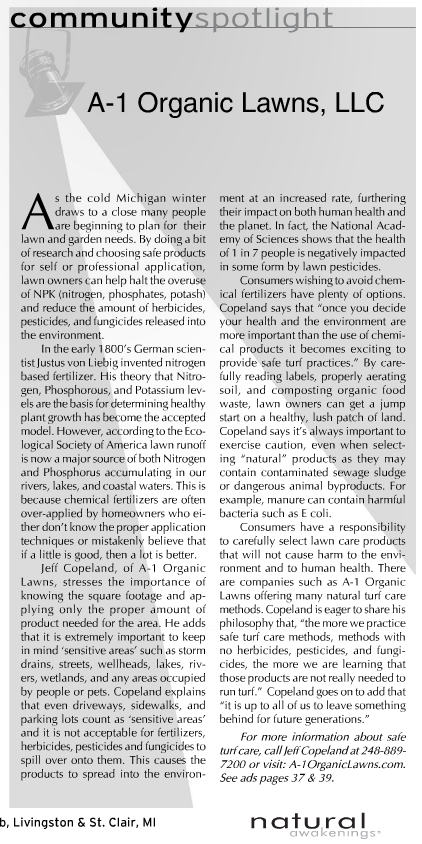 communityspotlight

A-1 Organic Lawns, LLC

As the cold Michigan winter draws to a close many people are beginning to plan for their lawn and garden needs. By doing a bit of research and choosing safe products for self or professional application, lawn owners can help halt the overuse of NPK (nitrogen, phosphates, potash) and reduce the amount of herbicides, pesticides, and fungicides released into the environment.

In the early 1800's German scientist Justus von Liebig invented nitrogen based fertilizer. His theory that Nitrogen, Phosphorous, and Potassium levels are the basis for determining healthy plant growth has become the accepted model. However, according to the Ecological Society of America lawn runoff is now a major source of both Nitrogen and Phosphorus accumulating in our rivers, lakes, and coastal waters. This is because chemical fertilizers are often over-applied by homeowners who either don't know the proper application techniques or mistakenly believe that if a little is good, then a lot is better.

Jeff Copeland, of A-1 Organic Lawns, stresses the importance of knowing the square footage and applying only the proper amount of product needed for the area. He adds that it is extremely important to keep in mind 'sensitive areas' such as storm drains, streets, wellheads, lakes, rivers, wetlands, and any areas occupied by people or pets. Copeland explains that even driveways, sidewalks, and parking lots count as 'sensitive areas' and it is not acceptable for fertilizers, herbicides, pesticides and fungicides to spill over onto them. This causes the products to spread into the environment at an increased rate, furthering their impact on both human health and the planet. In fact, the National Academy of Sciences shows that the health of 1 in 7 people is negatively impacted in some form by lawn pesticides.

Consumers wishing to avoid chemical fertilizers have plenty of options. Copeland says that "once you decide your health and the environment are more important than the use of chemical products it becomes exciting to provide safe turf practices." By carefully reading labels, properly aerating soil, and composting organic food waste, lawn owners can get a jump start on a healthy, lush patch of land. Copeland says it's always important to exercise caution, even when selecting "natural" products as they may contain contaminated sewage sludge or dangerous animal byproducts. For example, manure can contain harmful bacteria such as E coli.

Consumers have a responsibility to carefully select lawn care products that will not cause harm to the environment and to human health. There are companies such as A-1 Organic Lawns offering many natural turf care methods. Copeland is eager to share his philosophy that, "the more we practice safe turf care methods, methods with no herbicides, pesticides, and fungicides, the more we are learning that those products are not really needed to run turf." Copeland goes on to add that "it is up to all of us to leave something behind for future generations."

For more information about safe turf care, call Jeff Copeland at 248-889-7200 or visit: A-1OrganicLawns.com. See ads pages 37 & 39.

b, Livingston & St. Clair, MI

natural awakenings